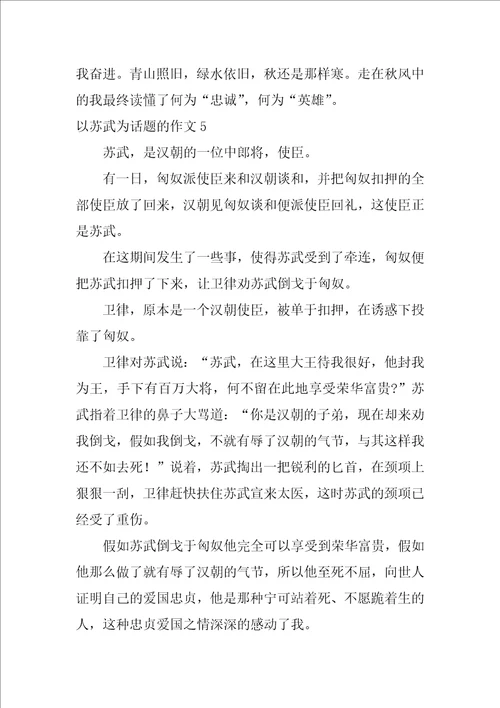 我奋进。青山照旧，绿水依旧，秋还是那样寒。走在秋风中的我最终读懂了何为“忠诚”，何为“英雄”。

以苏武为话题的作文5

苏武，是汉朝的一位中郎将，使臣。

有一日，匈奴派使臣来和汉朝谈和，并把匈奴扣押的全部使臣放了回来，汉朝见匈奴谈和便派使臣回礼，这使臣正是苏武。

在这期间发生了一些事，使得苏武受到了牵连，匈奴便把苏武扣押了下来，让卫律劝苏武倒戈于匈奴。

卫律，原本是一个汉朝使臣，被单于扣押，在诱惑下投靠了匈奴。

卫律对苏武说：“苏武，在这里大王待我很好，他封我为王，手下有百万大将，何不留在此地享受荣华富贵？”苏武指着卫律的鼻子大骂道：“你是汉朝的子弟，现在却来劝我倒戈，假如我倒戈，不就有辱了汉朝的气节，与其这样我还不如去死！”说着，苏武掏出一把锐利的匕首，在颈项上狠狠一刮，卫律赶快扶住苏武宣来太医，这时苏武的颈项已经受了重伤。

假如苏武倒戈于匈奴他完全可以享受到荣华富贵，假如他那么做了就有辱了汉朝的气节，所以他至死不屈，向世人证明自己的爱国忠贞，他是那种宁可站着死、不愿跪着生的人，这种忠贞爱国之情深深的感动了我。